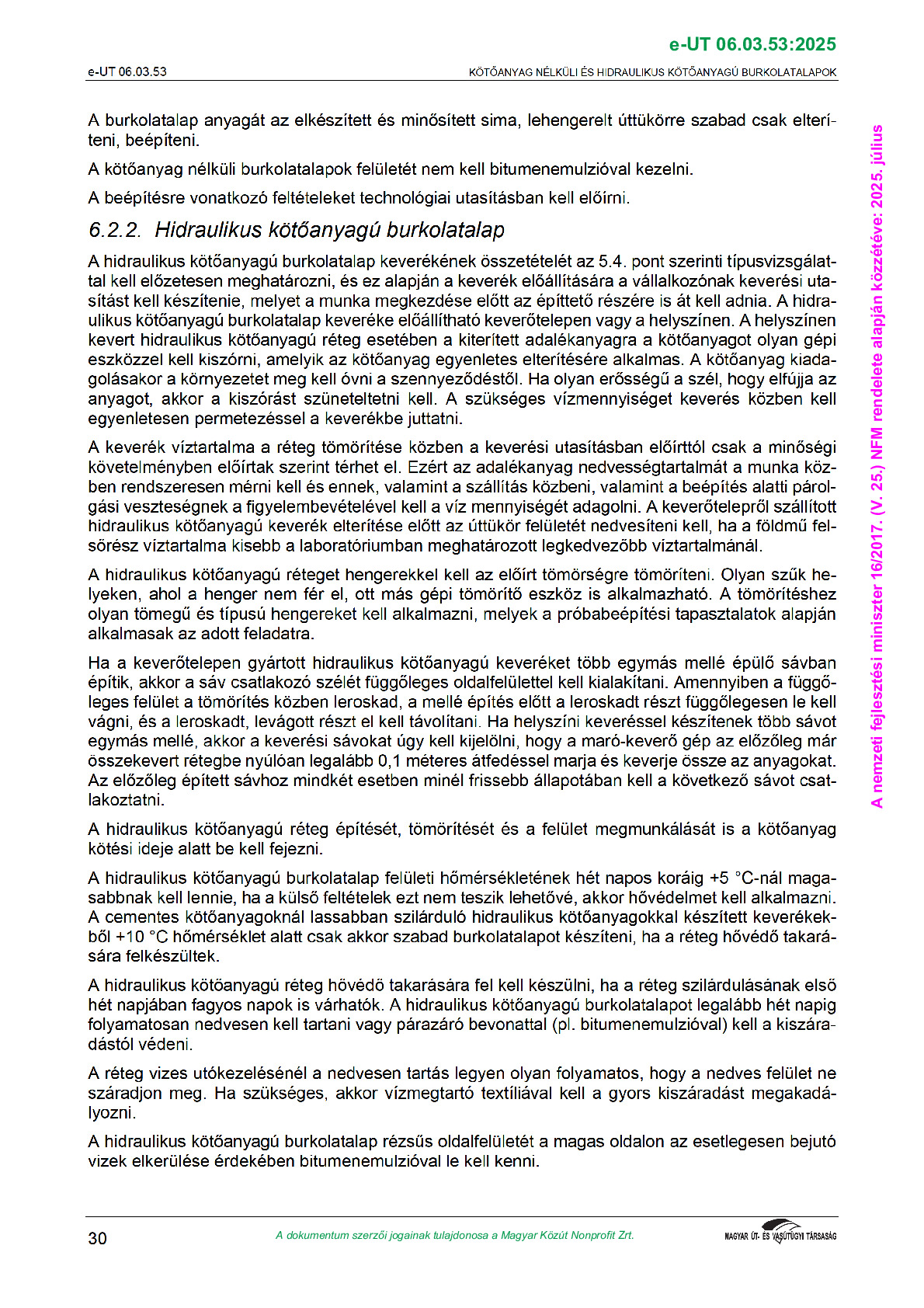 e-UT 06.03.53:2025

e-UT 06.03.53

KÖTŐANYAG NÉLKÜLI ÉS HIDRAULIKUS KÖTŐANYAGÚ BURKOLATALAPOK

A burkolatalap anyagát az elkészített és minősített sima, lehengerelt úttükörre szabad csak elteríteni, beépíteni.

A kötőanyag nélküli burkolatalapok felületét nem kell bitumenemulzióval kezelni.

A beépítésre vonatkozó feltételeket technológiai utasításban kell előírni.

6.2.2. Hidraulikus kötőanyagú burkolatalap

A hidraulikus kötőanyagú burkolatalap keverékének összetételét az 5.4. pont szerinti típusvizsgálattal kell előzetesen meghatározni, és ez alapján a keverék előállítására a vállalkozónak keverési utasítást kell készítenie, melyet a munka megkezdése előtt az építtető részére is át kell adnia. A hidraulikus kötőanyagú burkolatalap keveréke előállítható keverőtelepen vagy a helyszínen. A helyszínen kevert hidraulikus kötőanyagú réteg esetében a kiterített adalékanyagra a kötőanyagot olyan gépi eszközzel kell kiszórni, amelyik az kötőanyag egyenletes elterítésére alkalmas. A kötőanyag kiadagolásakor a környezetet meg kell óvni a szennyeződéstől. Ha olyan erősségű a szél, hogy elfújja az anyagot, akkor a kiszórást szüneteltetni kell. A szükséges vízmennyiséget keverés közben kell egyenletesen permetezéssel a keverékbe juttatni.

A keverék víztartalma a réteg tömörítése közben a keverési utasításban előírttól csak a minőségi követelményben előírtak szerint térhet el. Ezért az adalékanyag nedvességtartalmát a munka közben rendszeresen mérni kell és ennek, valamint a szállítás közbeni, valamint a beépítés alatti párolgási veszteségnek a figyelembevételével kell a víz mennyiségét adagolni. A keverőtelepről szállított hidraulikus kötőanyagú keverék elterítése előtt az úttükör felületét nedvesíteni kell, ha a földmű felsőrész víztartalma kisebb a laboratóriumban meghatározott legkedvezőbb víztartalmánál.

A hidraulikus kötőanyagú réteget hengerekkel kell az előírt tömörségre tömöríteni. Olyan szűk helyeken, ahol a henger nem fér el, ott más gépi tömörítő eszköz is alkalmazható. A tömörítéshez olyan tömegű és típusú hengereket kell alkalmazni, melyek a próbabeépítési tapasztalatok alapján alkalmasak az adott feladatra.

Ha a keverőtelepen gyártott hidraulikus kötőanyagú keveréket több egymás mellé épülő sávban építik, akkor a sáv csatlakozó szélét függőleges oldalfelülettel kell kialakítani. Amennyiben a függőleges felület a tömörítés közben leroskad, a mellé építés előtt a leroskadt részt függőlegesen le kell vágni, és a leroskadt, levágott részt el kell távolítani. Ha helyszíni keveréssel készítenek több sávot egymás mellé, akkor a keverési sávokat úgy kell kijelölni, hogy a maró-keverő gép az előzőleg már összekevert rétegbe nyúlóan legalább 0,1 méteres átfedéssel marja és keverje össze az anyagokat. Az előzőleg épített sávhoz mindkét esetben minél frissebb állapotában kell a következő sávot csatlakoztatni.

A hidraulikus kötőanyagú réteg építését, tömörítését és a felület megmunkálását is a kötőanyag kötési ideje alatt be kell fejezni.

A hidraulikus kötőanyagú burkolatalap felületi hőmérsékletének hét napos koráig +5 °C-nál magasabbnak kell lennie, ha a külső feltételek ezt nem teszik lehetővé, akkor hővédelmet kell alkalmazni. A cementes kötőanyagoknál lassabban szilárduló hidraulikus kötőanyagokkal készített keverékekből +10 °C hőmérséklet alatt csak akkor szabad burkolatalapot készíteni, ha a réteg hővédő takarására felkészültek.

A hidraulikus kötőanyagú réteg hővédő takarására fel kell készülni, ha a réteg szilárdulásának első hét napjában fagyos napok is várhatók. A hidraulikus kötőanyagú burkolatalapot legalább hét napig folyamatosan nedvesen kell tartani vagy párazáró bevonattal (pl. bitumenemulzióval) kell a kiszáradástól védeni.

A réteg vizes utókezelésénél a nedvesen tartás legyen olyan folyamatos, hogy a nedves felület ne száradjon meg. Ha szükséges, akkor vízmegtartó textíliával kell a gyors kiszáradást megakadályozni.

A hidraulikus kötőanyagú burkolatalap rézsűs oldalfelületét a magas oldalon az esetlegesen bejutó vizek elkerülése érdekében bitumenemulzióval le kell kenni.

A nemzeti fejlesztési miniszter 16/2017. (V. 25.) NFM rendelete alapján közzétéve: 2025. július

30

A dokumentum szerzői jogainak tulajdonosa a Magyar Közút Nonprofit Zrt.

MAGYAR ÚT- ÉS VASÚTÜGYI TÁRSASÁG